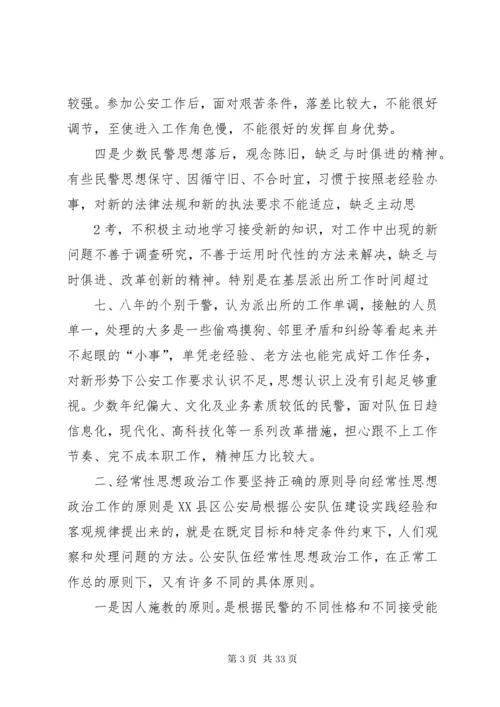 较强。参加公安工作后，面对艰苦条件，落差比较大，不能很好调节，至使进入工作角色慢，不能很好的发挥自身优势。

四是少数民警思想落后，观念陈旧，缺乏与时俱进的精神。有些民警思想保守、因循守旧、不合时宜，习惯于按照老经验办事，对新的法律法规和新的执法要求不能适应，缺乏主动思

2考，不积极主动地学习接受新的知识，对工作中出现的新问题不善于调查研究，不善于运用时代性的方法来解决，缺乏与时俱进、改革创新的精神。特别是在基层派出所工作时间超过

七、八年的个别干警，认为派出所的工作单调，接触的人员单一，处理的大多是一些偷鸡摸狗、邻里矛盾和纠纷等看起来并不起眼的“小事”，单凭老经验、老方法也能完成好工作任务，对新形势下公安工作要求认识不足，思想认识上没有引起足够重视。少数年纪偏大、文化及业务素质较低的民警，面对队伍日趋信息化，现代化、高科技化等一系列改革措施，担心跟不上工作节奏、完不成本职工作，精神压力比较大。

二、经常性思想政治工作要坚持正确的原则导向经常性思想政治工作的原则是XX县区公安局根据公安队伍建设实践经验和客观规律提出来的，就是在既定目标和特定条件约束下，人们观察和处理问题的方法。公安队伍经常性思想政治工作，在正常工作总的原则下，又有许多不同的具体原则。

一是因人施教的原则。是根据民警的不同性格和不同接受能

第3页 共33页